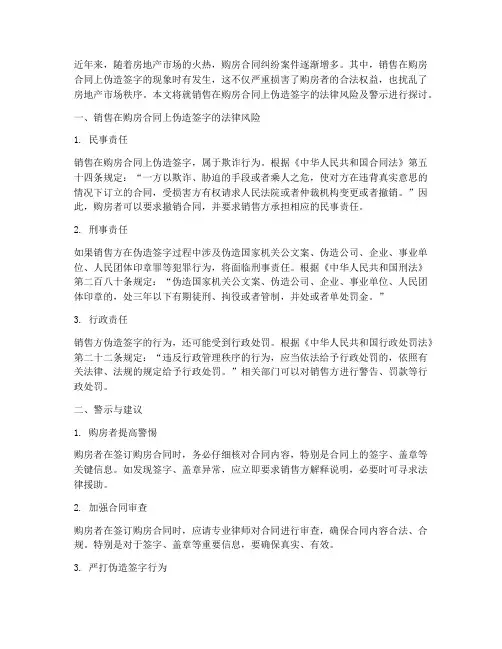 近年来，随着房地产市场的火热，购房合同纠纷案件逐渐增多。其中，销售在购房合同上伪造签字的现象时有发生，这不仅严重损害了购房者的合法权益，也扰乱了房地产市场秩序。本文将就销售在购房合同上伪造签字的法律风险及警示进行探讨。

一、销售在购房合同上伪造签字的法律风险

1. 民事责任

销售在购房合同上伪造签字，属于欺诈行为。根据《中华人民共和国合同法》第五十四条规定：“一方以欺诈、胁迫的手段或者乘人之危，使对方在违背真实意思的情况下订立的合同，受损害方有权请求人民法院或者仲裁机构变更或者撤销。”因此，购房者可以要求撤销合同，并要求销售方承担相应的民事责任。

2. 刑事责任

如果销售方在伪造签字过程中涉及伪造国家机关公文案、伪造公司、企业、事业单位、人民团体印章罪等犯罪行为，将面临刑事责任。根据《中华人民共和国刑法》第二百八十条规定：“伪造国家机关公文案、伪造公司、企业、事业单位、人民团体印章的，处三年以下有期徒刑、拘役或者管制，并处或者单处罚金。”

3. 行政责任

销售方伪造签字的行为，还可能受到行政处罚。根据《中华人民共和国行政处罚法》第二十二条规定：“违反行政管理秩序的行为，应当依法给予行政处罚的，依照有关法律、法规的规定给予行政处罚。”相关部门可以对销售方进行警告、罚款等行政处罚。

二、警示与建议

1. 购房者提高警惕

购房者在签订购房合同时，务必仔细核对合同内容，特别是合同上的签字、盖章等关键信息。如发现签字、盖章异常，应立即要求销售方解释说明，必要时可寻求法律援助。

2. 加强合同审查

购房者在签订购房合同时，应请专业律师对合同进行审查，确保合同内容合法、合规。特别是对于签字、盖章等重要信息，要确保真实、有效。

3. 严打伪造签字行为